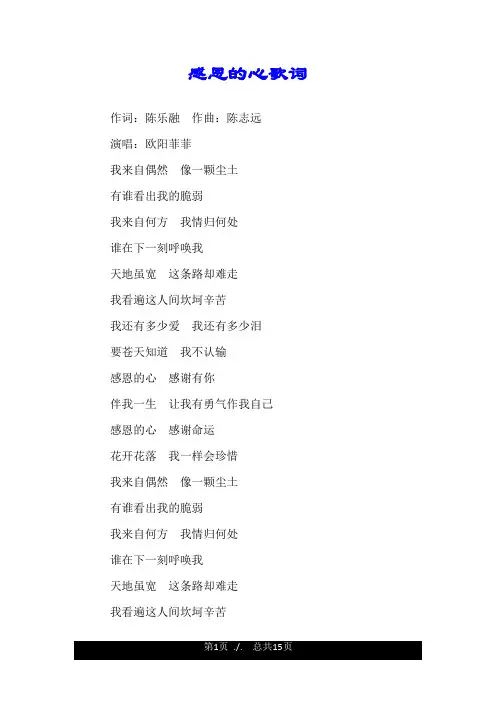 感恩的心歌词

作词：陈乐融　作曲：陈志远

演唱：欧阳菲菲

我来自偶然　像一颗尘土

有谁看出我的脆弱

我来自何方　我情归何处

谁在下一刻呼唤我

天地虽宽　这条路却难走

我看遍这人间坎坷辛苦

我还有多少爱　我还有多少泪

要苍天知道　我不认输

感恩的心　感谢有你

伴我一生　让我有勇气作我自己

感恩的心　感谢命运

花开花落　我一样会珍惜

我来自偶然　像一颗尘土

有谁看出我的脆弱

我来自何方　我情归何处

谁在下一刻呼唤我

天地虽宽　这条路却难走

我看遍这人间坎坷辛苦

第1页 ./.　总共15页